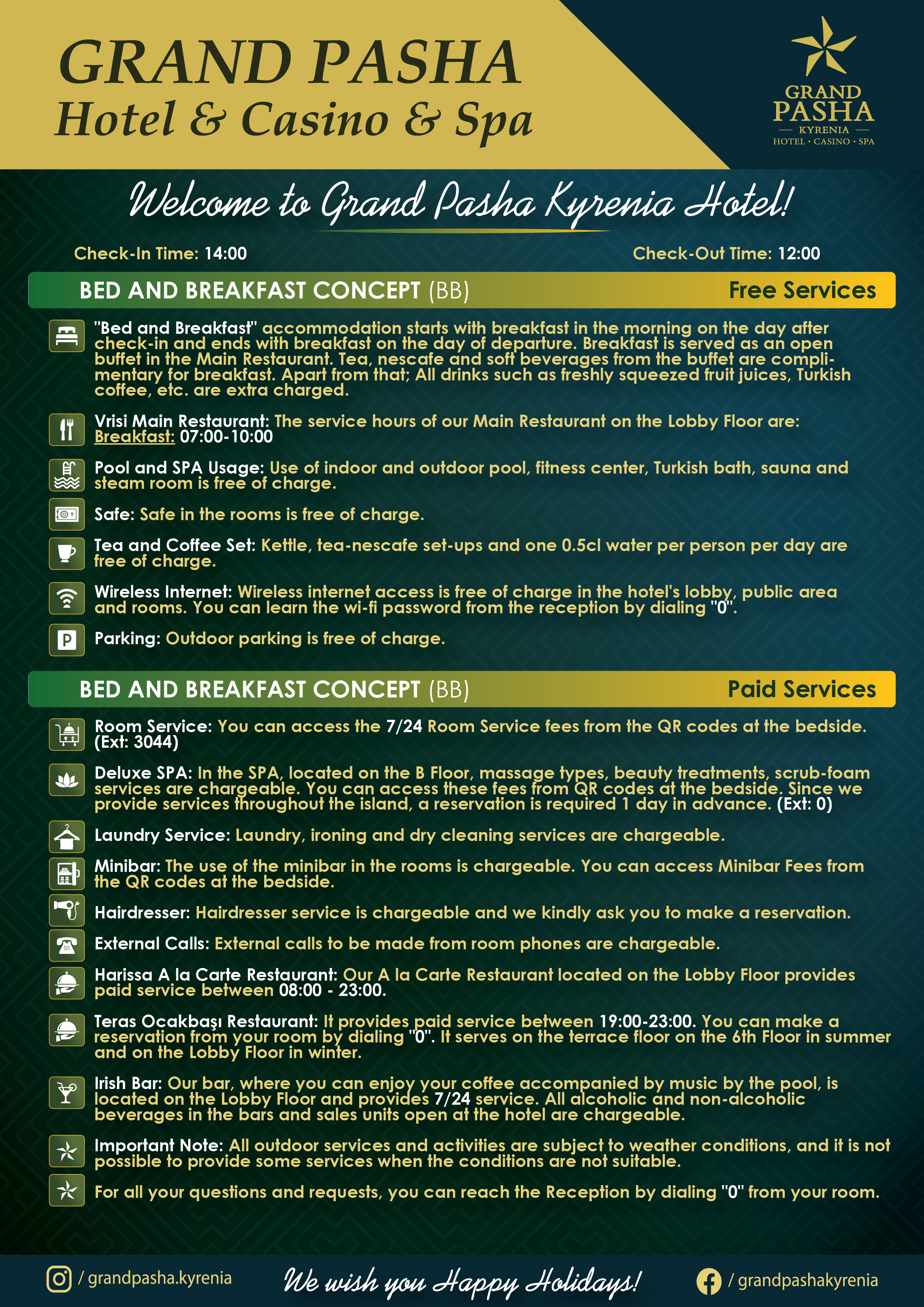 GRAND PASHA
Hotel & Casino & Spa

GRAND PASHA
— KYRENIA —
HOTEL • CASINO • SPA

Welcome to Grand Pasha Kyrenia Hotel!

Check-In Time: 14:00

Check-Out Time: 12:00

BED AND BREAKFAST CONCEPT (BB) Free Services

"Bed and Breakfast" accommodation starts with breakfast in the morning on the day after check-in and ends with breakfast on the day of departure. Breakfast is served as an open buffet in the Main Restaurant. Tea, nescafe and soft beverages from the buffet are complimentary for breakfast. Apart from that; All drinks such as freshly squeezed fruit juices, Turkish coffee, etc. are extra charged.

Vrisi Main Restaurant: The service hours of our Main Restaurant on the Lobby Floor are: Breakfast: 07:00-10:00

Pool and SPA Usage: Use of indoor and outdoor pool, fitness center, Turkish bath, sauna and steam room is free of charge.

Safe: Safe in the rooms is free of charge.

Tea and Coffee Set: Kettle, tea-nescafe set-ups and one 0.5cl water per person per day are free of charge.

Wireless Internet: Wireless internet access is free of charge in the hotel's lobby, public area and rooms. You can learn the wi-fi password from the reception by dialing "0".

Parking: Outdoor parking is free of charge.

BED AND BREAKFAST CONCEPT (BB) Paid Services

Room Service: You can access the 7/24 Room Service fees from the QR codes at the bedside. (Ext: 3044)

Deluxe SPA: In the SPA, located on the B Floor, massage types, beauty treatments, scrub-foam services are chargeable. You can access these fees from QR codes at the bedside. Since we provide services throughout the island, a reservation is required 1 day in advance. (Ext: 0)

Laundry Service: Laundry, ironing and dry cleaning services are chargeable.

Minibar: The use of the minibar in the rooms is chargeable. You can access Minibar Fees from the QR codes at the bedside.

Hairdresser: Hairdresser service is chargeable and we kindly ask you to make a reservation.

External Calls: External calls to be made from room phones are chargeable.

Harissa A la Carte Restaurant: Our A la Carte Restaurant located on the Lobby Floor provides paid service between 08:00 - 23:00.

Teras Ocakbaşı Restaurant: It provides paid service between 19:00-23:00. You can make a reservation from your room by dialing "0". It serves on the terrace floor on the 6th Floor in summer and on the Lobby Floor in winter.

Irish Bar: Our bar, where you can enjoy your coffee accompanied by music by the pool, is located on the Lobby Floor and provides 7/24 service. All alcoholic and non-alcoholic beverages in the bars and sales units open at the hotel are chargeable.

Important Note: All outdoor services and activities are subject to weather conditions, and it is not possible to provide some services when the conditions are not suitable.

For all your questions and requests, you can reach the Reception by dialing "0" from your room.

/ grandpasha.kyrenia

We wish you Happy Holidays!

/ grandpashakyrenia